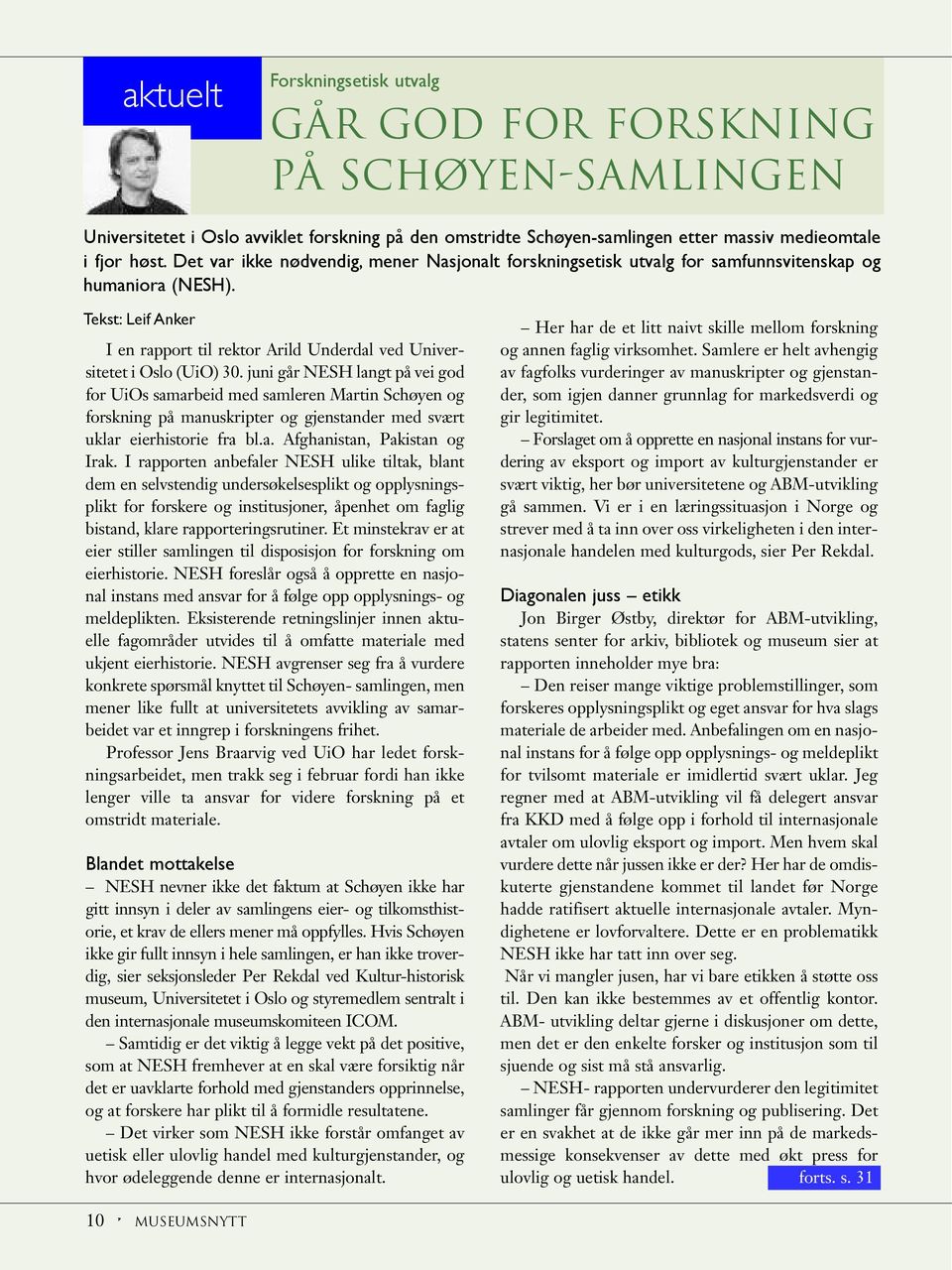 aktuelt

Forskningsetisk utvalg

GÅR GOD FOR FORSKNING PÅ SCHØYEN-SAMLINGEN

Universitetet i Oslo avviklet forskning på den omstridte Schøyen-samlingen etter massiv medieomtale i fjor høst. Det var ikke nødvendig, mener Nasjonalt forskningsetisk utvalg for samfunnsvitenskap og humaniora (NESH).

Tekst: Leif Anker

I en rapport til rektor Arild Underdal ved Universitetet i Oslo (UiO) 30. juni går NESH langt på vei god for UiOs samarbeid med samleren Martin Schøyen og forskning på manuskripter og gjenstander med svært uklar eierhistorie fra bl.a. Afghanistan, Pakistan og Irak. I rapporten anbefaler NESH ulike tiltak, blant dem en selvstendig undersøkelsesplikt og opplysningsplikt for forskere og institusjoner, åpenhet om faglig bistand, klare rapporteringsrutiner. Et minstekrav er at eier stiller samlingen til disposisjon for forskning om eierhistorie. NESH foreslår også å opprette en nasjonal instans med ansvar for å følge opp opplysnings- og meldeplikten. Eksisterende retningslinjer innen aktuelle fagområder utvides til å omfatte materiale med ukjent eierhistorie. NESH avgrenser seg fra å vurdere konkrete spørsmål knyttet til Schøyen- samlingen, men mener like fullt at universitetets avvikling av samarbeidet var et inngrep i forskningens frihet.

Professor Jens Braarvig ved UiO har ledet forskningsarbeidet, men trakk seg i februar fordi han ikke lenger ville ta ansvar for videre forskning på et omstridt materiale.

Blandet mottakelse

– NESH nevner ikke det faktum at Schøyen ikke har gitt innsyn i deler av samlingens eier- og tilkomsthistorie, et krav de ellers mener må oppfylles. Hvis Schøyen ikke gir fullt innsyn i hele samlingen, er han ikke troverdig, sier seksjonsleder Per Rekdal ved Kultur-historisk museum, Universitetet i Oslo og styremedlem sentralt i den internasjonale museumskomiteen ICOM.

– Samtidig er det viktig å legge vekt på det positive, som at NESH fremhever at en skal være forsiktig når det er uavklarte forhold med gjenstanders opprinnelse, og at forskere har plikt til å formidle resultatene.

– Det virker som NESH ikke forstår omfanget av uetisk eller ulovlig handel med kulturgjenstander, og hvor ødeleggende denne er internasjonalt.

– Her har de et litt naivt skille mellom forskning og annen faglig virksomhet. Samlere er helt avhengig av fagfolks vurderinger av manuskripter og gjenstander, som igjen danner grunnlag for markedsverdi og gir legitimitet.

– Forslaget om å opprette en nasjonal instans for vurdering av eksport og import av kulturgjenstander er svært viktig, her bør universitetene og ABM-utvikling gå sammen. Vi er i en læringssituasjon i Norge og strever med å ta inn over oss virkeligheten i den internasjonale handelen med kulturgods, sier Per Rekdal.

Diagonalen juss – etikk

Jon Birger Østby, direktør for ABM-utvikling, statens senter for arkiv, bibliotek og museum sier at rapporten inneholder mye bra:

– Den reiser mange viktige problemstillinger, som forskeres opplysningsplikt og eget ansvar for hva slags materiale de arbeider med. Anbefalingen om en nasjonal instans for å følge opp opplysnings- og meldeplikt for tvilsomt materiale er imidlertid svært uklar. Jeg regner med at ABM-utvikling vil få delegert ansvar fra KKD med å følge opp i forhold til internasjonale avtaler om ulovlig eksport og import. Men hvem skal vurdere dette når jussen ikke er der? Her har de omdiskuterte gjenstandene kommet til landet før Norge hadde ratifisert aktuelle internasjonale avtaler. Myndighetene er lovforvaltere. Dette er en problematikk NESH ikke har tatt inn over seg.

Når vi mangler jusen, har vi bare etikken å støtte oss til. Den kan ikke bestemmes av et offentlig kontor. ABM- utvikling deltar gjerne i diskusjoner om dette, men det er den enkelte forsker og institusjon som til sjuende og sist må stå ansvarlig.

– NESH- rapporten undervurderer den legitimitet samlinger får gjennom forskning og publisering. Det er en svakhet at de ikke går mer inn på de markedsmessige konsekvenser av dette med økt press for ulovlig og uetisk handel.

forts. s. 31

10 MUSEUMSNYTT